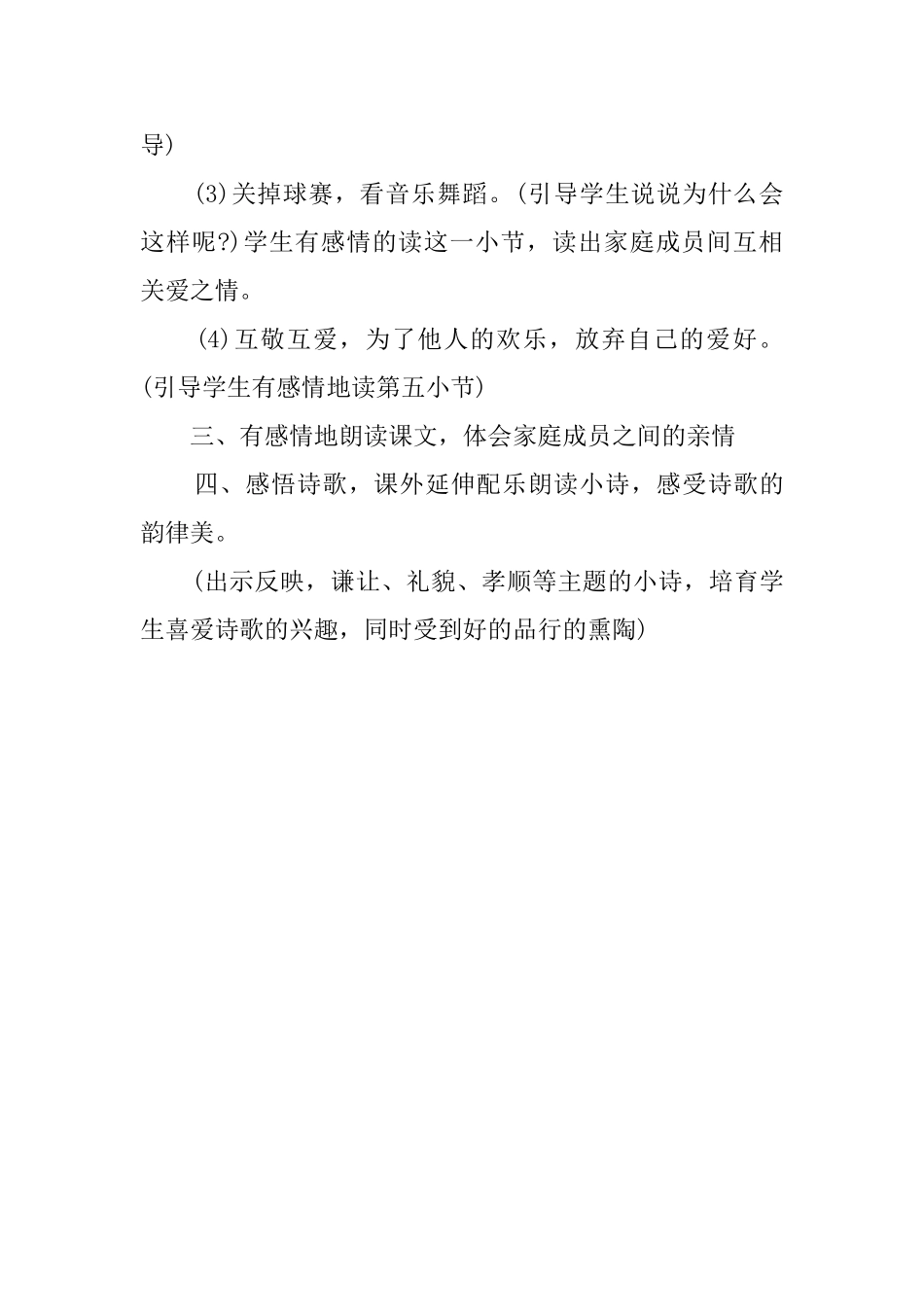 导)

(3)关掉球赛，看音乐舞蹈。(引导学生说说为什么会这样呢?)学生有感情的读这一小节，读出家庭成员间互相关爱之情。

(4)互敬互爱，为了他人的欢乐，放弃自己的爱好。(引导学生有感情地读第五小节)

三、有感情地朗读课文，体会家庭成员之间的亲情

四、感悟诗歌，课外延伸配乐朗读小诗，感受诗歌的韵律美。

(出示反映，谦让、礼貌、孝顺等主题的小诗，培育学生喜爱诗歌的兴趣，同时受到好的品行的熏陶)